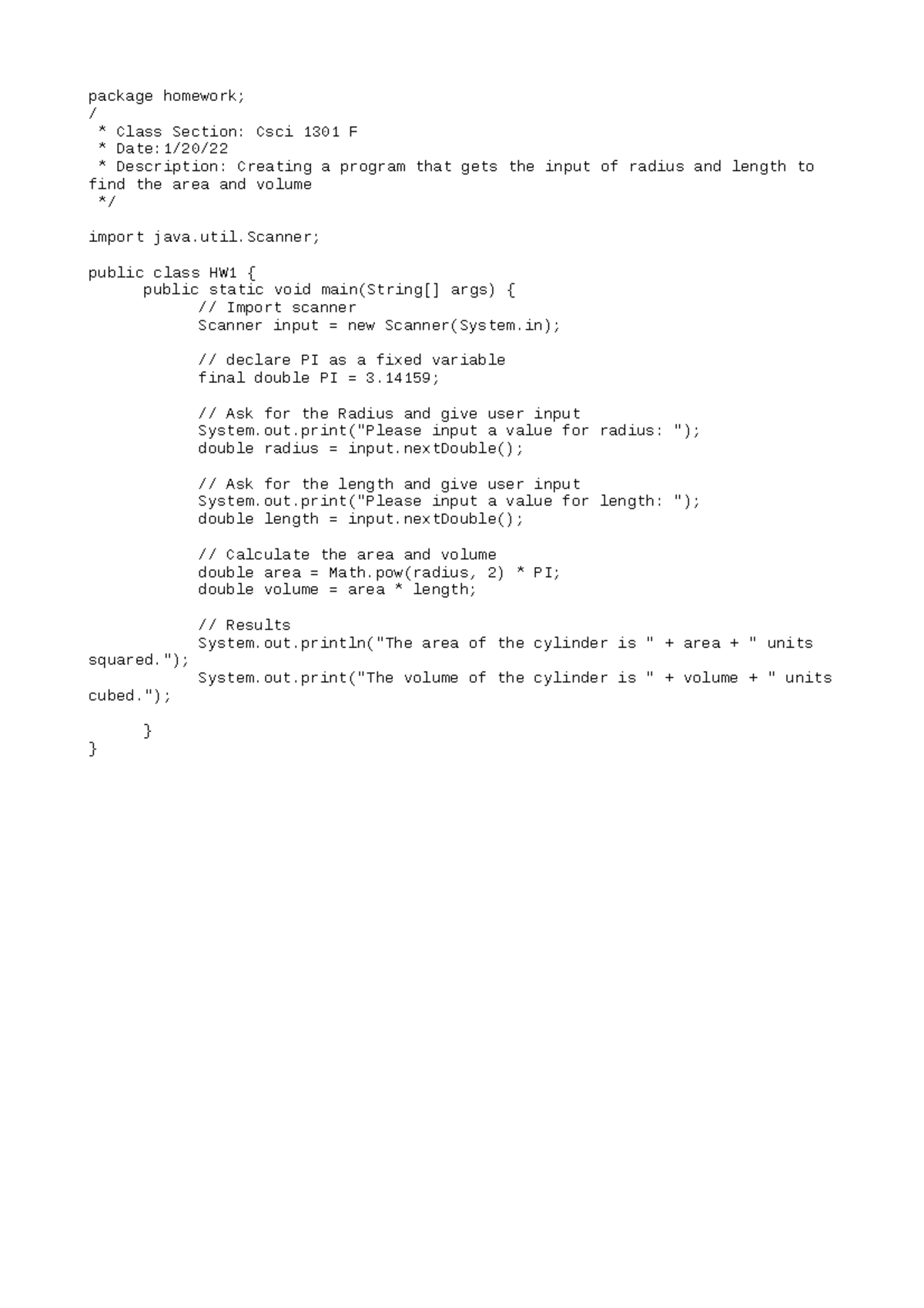 package homework;
/
 * Class Section: Csci 1301 F
 * Date:1/20/22
 * Description: Creating a program that gets the input of radius and length to find the area and volume
 */

import java.util.Scanner;

public class HW1 {
	public static void main(String[] args) {
		// Import scanner
		Scanner input = new Scanner(System.in);

		// declare PI as a fixed variable
		final double PI = 3.14159;

		// Ask for the Radius and give user input
		System.out.print("Please input a value for radius: ");
		double radius = input.nextDouble();

		// Ask for the length and give user input
		System.out.print("Please input a value for length: ");
		double length = input.nextDouble();

		// Calculate the area and volume
		double area = Math.pow(radius, 2) * PI;
		double volume = area * length;

		// Results
		System.out.println("The area of the cylinder is " + area + " units squared.");
		System.out.print("The volume of the cylinder is " + volume + " units cubed.");

	}
}